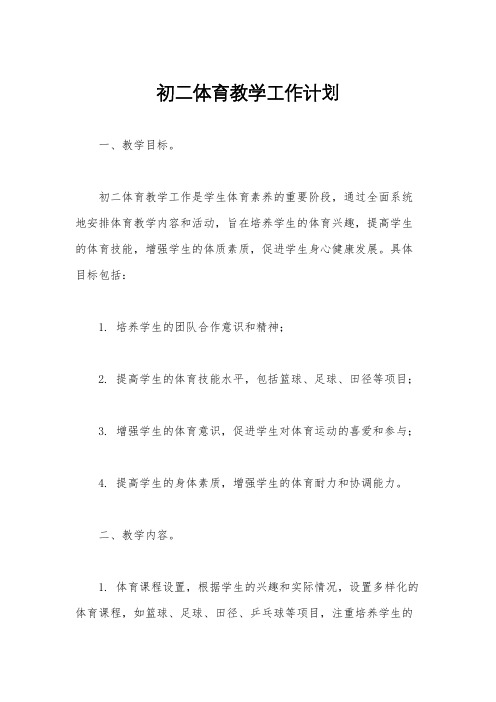 初二体育教学工作计划

一、教学目标。

初二体育教学工作是学生体育素养的重要阶段，通过全面系统地安排体育教学内容和活动，旨在培养学生的体育兴趣，提高学生的体育技能，增强学生的体质素质，促进学生身心健康发展。具体目标包括：

1. 培养学生的团队合作意识和精神；

2. 提高学生的体育技能水平，包括篮球、足球、田径等项目；

3. 增强学生的体育意识，促进学生对体育运动的喜爱和参与；

4. 提高学生的身体素质，增强学生的体育耐力和协调能力。

二、教学内容。

1. 体育课程设置，根据学生的兴趣和实际情况，设置多样化的体育课程，如篮球、足球、田径、乒乓球等项目，注重培养学生的